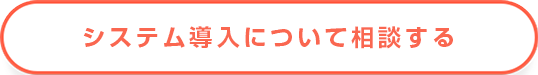 システム導入について相談する